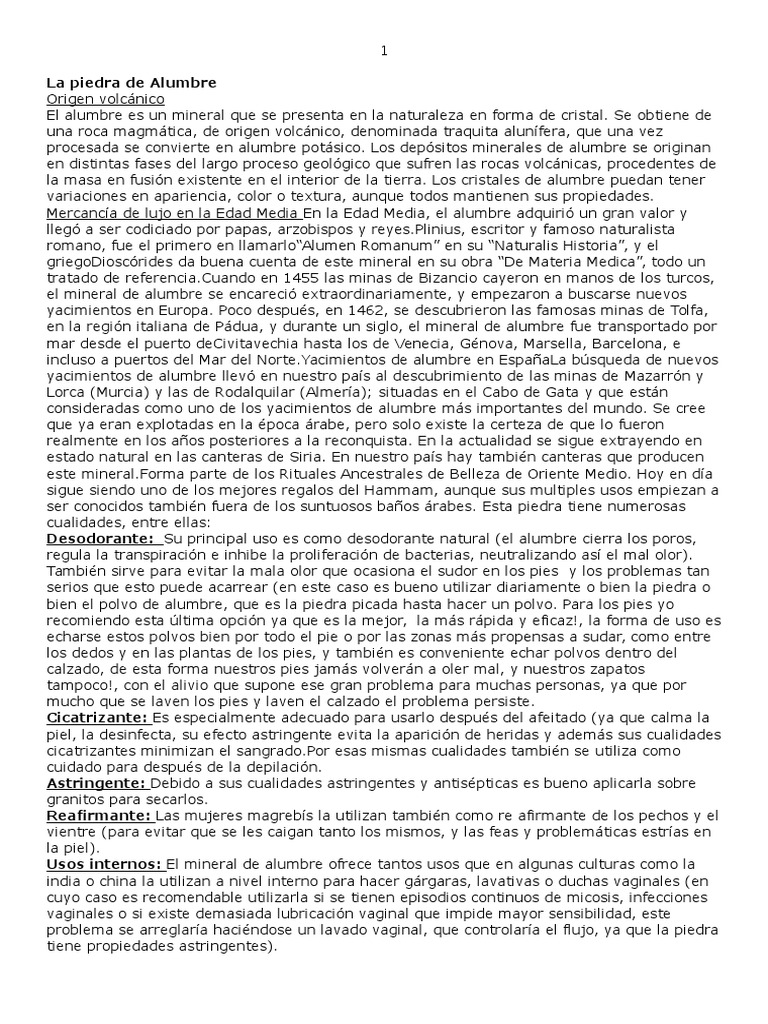 1

La piedra de Alumbre
Origen volcánico
El alumbre es un mineral que se presenta en la naturaleza en forma de cristal. Se obtiene de una roca magmática, de origen volcánico, denominada traquita alunífera, que una vez procesada se convierte en alumbre potásico. Los depósitos minerales de alumbre se originan en distintas fases del largo proceso geológico que sufren las rocas volcánicas, procedentes de la masa en fusión existente en el interior de la tierra. Los cristales de alumbre puedan tener variaciones en apariencia, color o textura, aunque todos mantienen sus propiedades.
Mercancía de lujo en la Edad Media En la Edad Media, el alumbre adquirió un gran valor y llegó a ser codiciado por papas, arzobispos y reyes.Plinius, escritor y famoso naturalista romano, fue el primero en llamarlo“Alumen Romanum” en su “Naturalis Historia”, y el griegoDioscórides da buena cuenta de este mineral en su obra “De Materia Medica”, todo un tratado de referencia.Cuando en 1455 las minas de Bizancio cayeron en manos de los turcos, el mineral de alumbre se encareció extraordinariamente, y empezaron a buscarse nuevos yacimientos en Europa. Poco después, en 1462, se descubrieron las famosas minas de Tolfa, en la región italiana de Pádua, y durante un siglo, el mineral de alumbre fue transportado por mar desde el puerto deCivitavechia hasta los de Venecia, Génova, Marsella, Barcelona, e incluso a puertos del Mar del Norte.Yacimientos de alumbre en EspañaLa búsqueda de nuevos yacimientos de alumbre llevó en nuestro país al descubrimiento de las minas de Mazarrón y Lorca (Murcia) y las de Rodalquilar (Almería); situadas en el Cabo de Gata y que están consideradas como uno de los yacimientos de alumbre más importantes del mundo. Se cree que ya eran explotadas en la época árabe, pero solo existe la certeza de que lo fueron realmente en los años posteriores a la reconquista. En la actualidad se sigue extrayendo en estado natural en las canteras de Siria. En nuestro país hay también canteras que producen este mineral.Forma parte de los Rituales Ancestrales de Belleza de Oriente Medio. Hoy en día sigue siendo uno de los mejores regalos del Hammam, aunque sus multiples usos empiezan a ser conocidos también fuera de los suntuosos baños árabes. Esta piedra tiene numerosas cualidades, entre ellas:
Desodorante: Su principal uso es como desodorante natural (el alumbre cierra los poros, regula la transpiración e inhibe la proliferación de bacterias, neutralizando así el mal olor). También sirve para evitar la mala olor que ocasiona el sudor en los pies y los problemas tan serios que esto puede acarrear (en este caso es bueno utilizar diariamente o bien la piedra o bien el polvo de alumbre, que es la piedra picada hasta hacer un polvo. Para los pies yo recomiendo esta última opción ya que es la mejor, la más rápida y eficaz!, la forma de uso es echarse estos polvos bien por todo el pie o por las zonas más propensas a sudar, como entre los dedos y en las plantas de los pies, y también es conveniente echar polvos dentro del calzado, de esta forma nuestros pies jamás volverán a oler mal, y nuestros zapatos tampoco!, con el alivio que supone ese gran problema para muchas personas, ya que por mucho que se laven los pies y laven el calzado el problema persiste.
Cicatrizante: Es especialmente adecuado para usarlo después del afeitado (ya que calma la piel, la desinfecta, su efecto astringente evita la aparición de heridas y además sus cualidades cicatrizantes minimizan el sangrado.Por esas mismas cualidades también se utiliza como cuidado para después de la depilación.
Astringente: Debido a sus cualidades astringentes y antisépticas es bueno aplicarla sobre granitos para secarlos.
Reafirmante: Las mujeres magrebís la utilizan también como re afirmante de los pechos y el vientre (para evitar que se les caigan tanto los mismos, y las feas y problemáticas estrías en la piel).
Usos internos: El mineral de alumbre ofrece tantos usos que en algunas culturas como la india o china la utilizan a nivel interno para hacer gárgaras, lavativas o duchas vaginales (en cuyo caso es recomendable utilizarla si se tienen episodios continuos de micosis, infecciones vaginales o si existe demasiada lubricación vaginal que impide mayor sensibilidad, este problema se arreglaría haciéndose un lavado vaginal, que controlaría el flujo, ya que la piedra tiene propiedades astringentes).